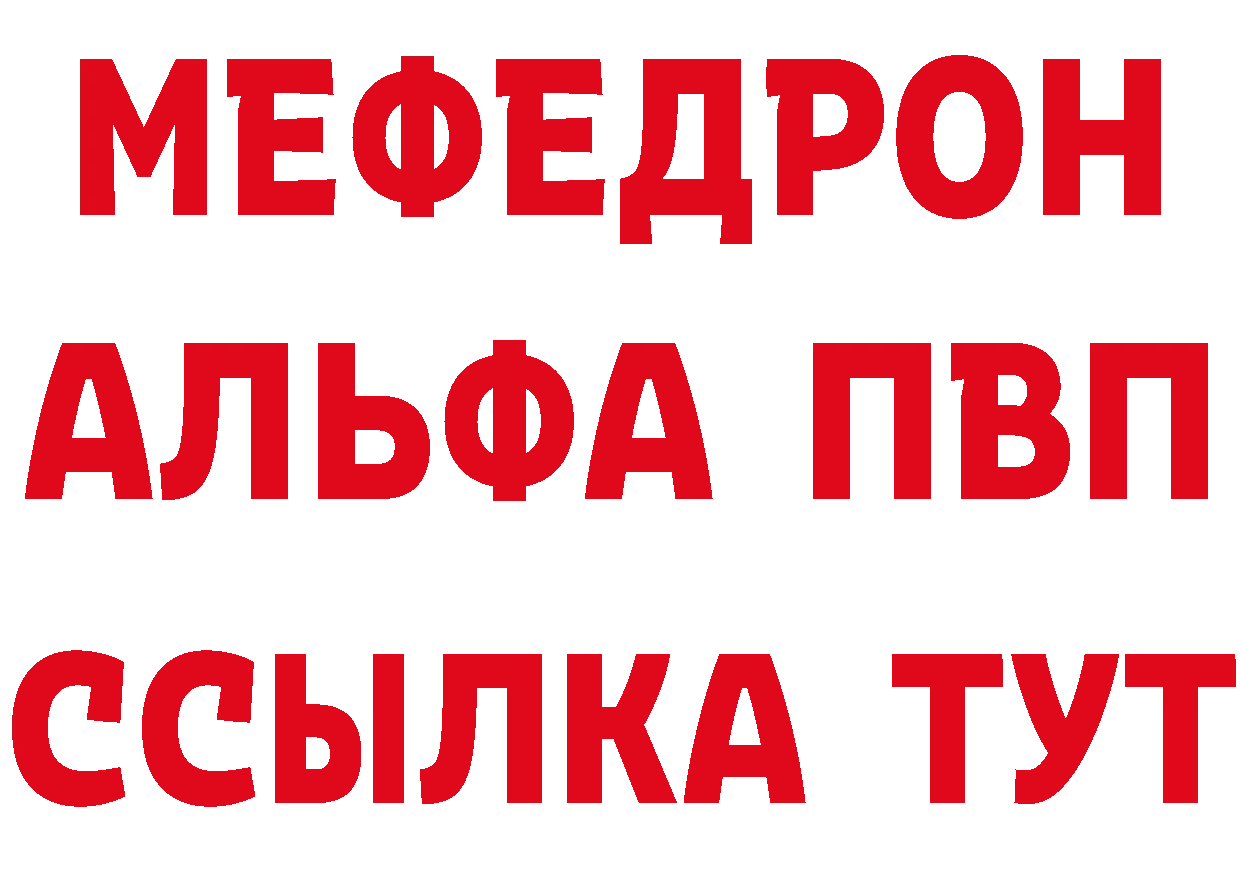 МЕФЕДРОН
АЛЬФА ПВП
ССЫЛКА ТУТ